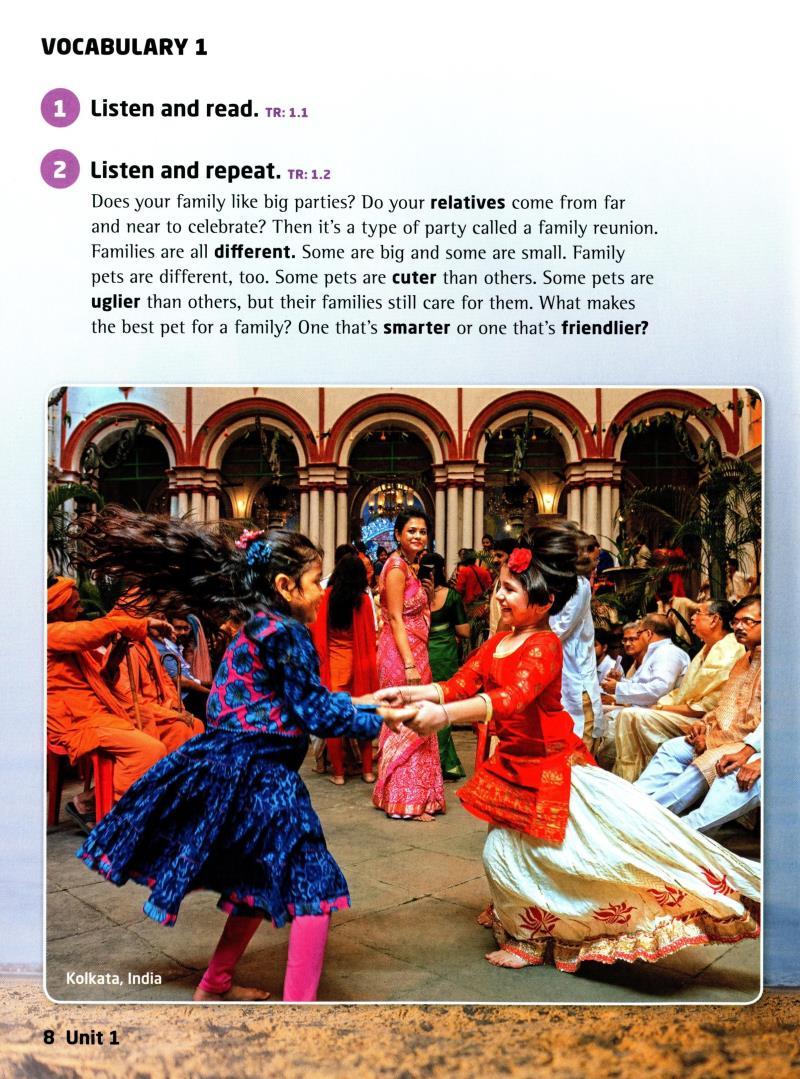 VOCABULARY 1

1 Listen and read. TR: 1.1

2 Listen and repeat. TR: 1.2

Does your family like big parties? Do your relatives come from far and near to celebrate? Then it's a type of party called a family reunion. Families are all different. Some are big and some are small. Family pets are different, too. Some pets are cuter than others. Some pets are uglier than others, but their families still care for them. What makes the best pet for a family? One that's smarter or one that's friendlier?

Kolkata, India

8 Unit 1